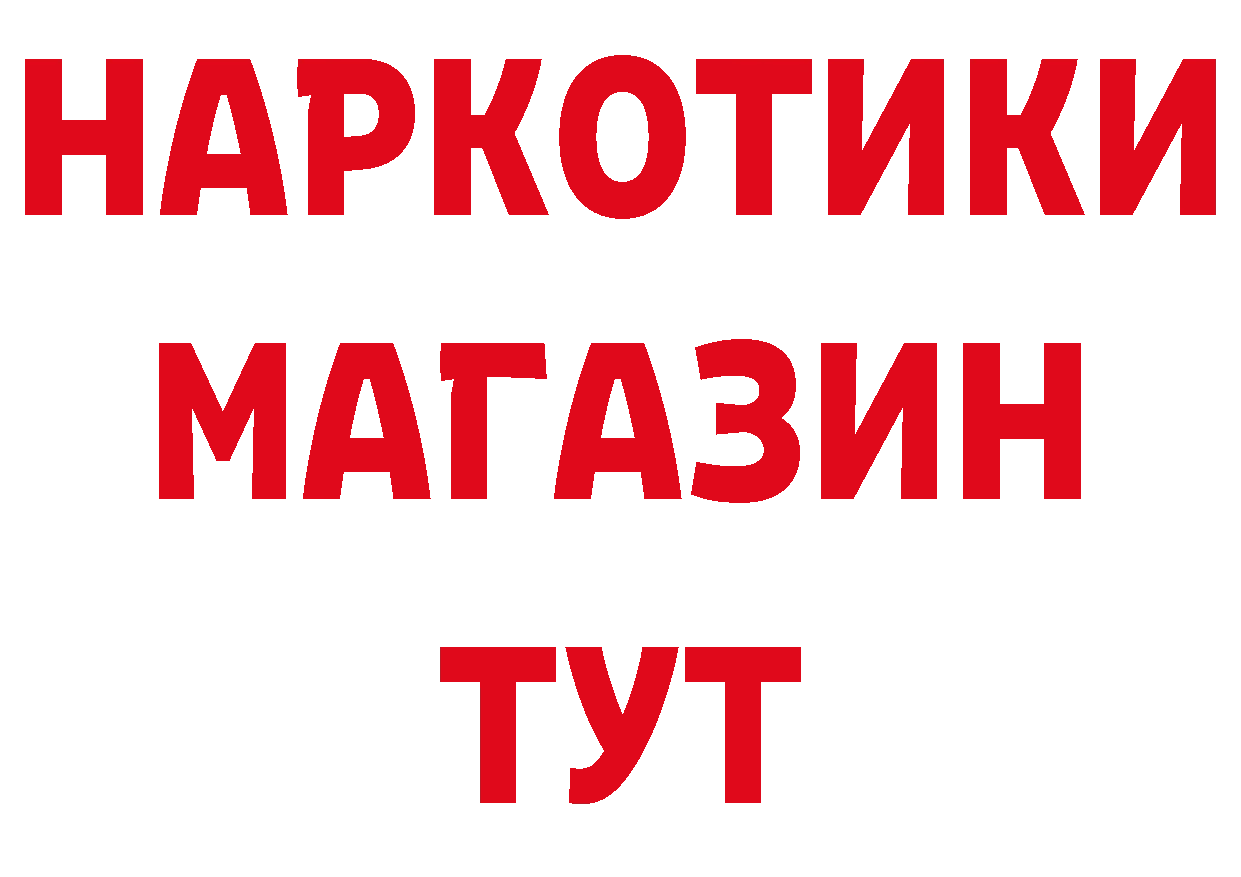 НАРКОТИКИ
МАГАЗИН
ТУТ